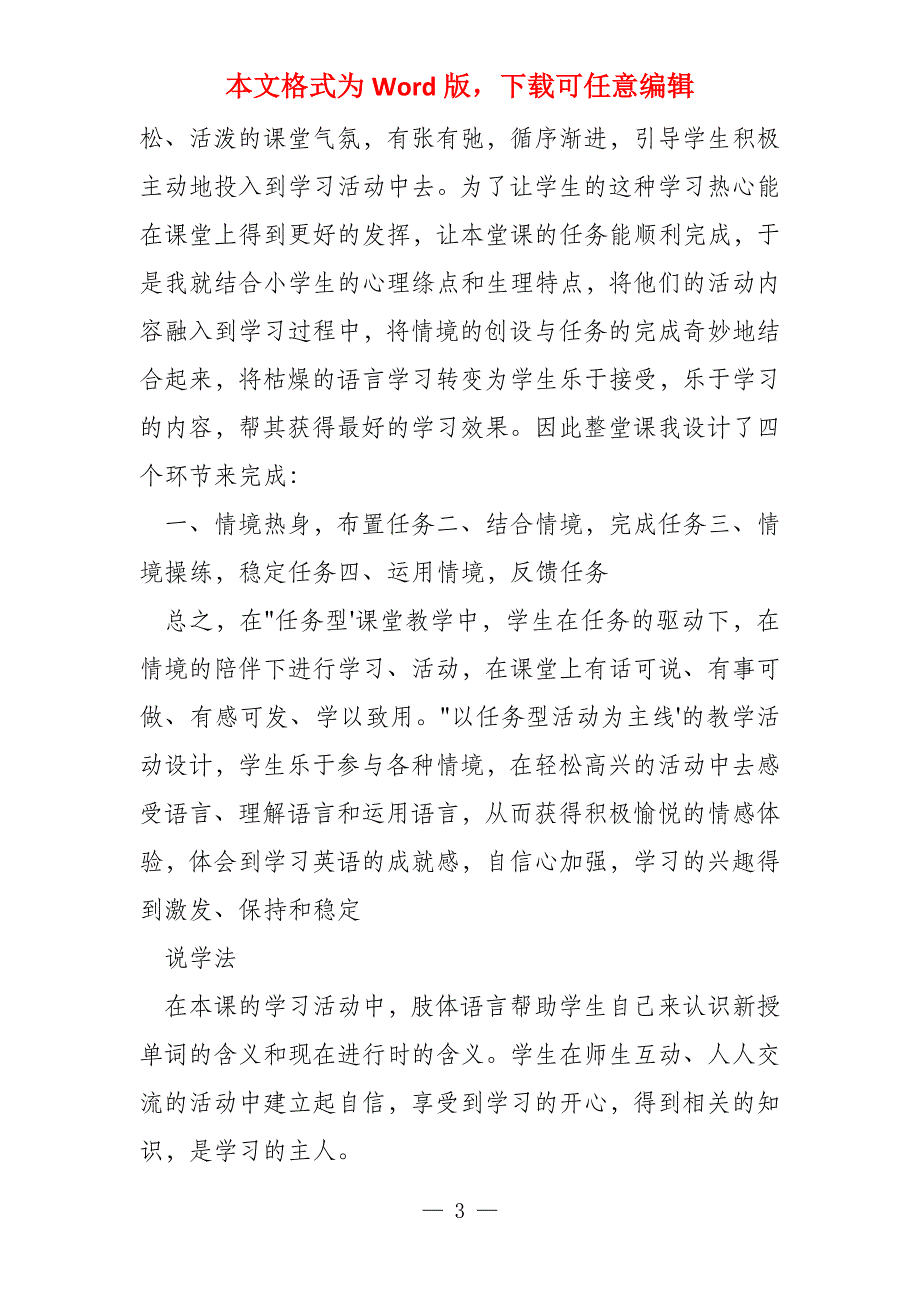 本文格式为 Word 版，下载可任意编辑

松、活泼的课堂气氛，有张有弛，循序渐进，引导学生积极主动地投入到学习活动中去。为了让学生的这种学习热心能在课堂上得到更好的发挥，让本堂课的任务能顺利完成，于是我就结合小学生的心理缘点和生理特点，将他们的活动内容融入到学习过程中，将情境的创设与任务的完成奇妙地结合起来，将枯燥的语言学习转变为学生乐于接受，乐于学习的内容，帮其获得最好的学习效果。因此整堂课我设计了四个环节来完成：

一、情境热身，布置任务二、结合情境，完成任务三、情境操练，稳定任务四、运用情境，反馈任务

总之，在"任务型'课堂教学中，学生在任务的驱动下，在情境的陪伴下进行学习、活动，在课堂上有话可说、有事可做、有感可发、学以致用。"以任务型活动为主线'的教学活动设计，学生乐于参与各种情境，在轻松高兴的活动中去感受语言、理解语言和运用语言，从而获得积极愉悦的情感体验，体会到学习英语的成就感，自信心加强，学习的兴趣得到激发、保持和稳定

说学法

在本课的学习活动中，肢体语言帮助学生自己来认识新授单词的含义和现在进行时的含义。学生在师生互动、人人交流的活动中建立起自信，享受到学习的开心，得到相关的知识，是学习的主人。

— 3 —